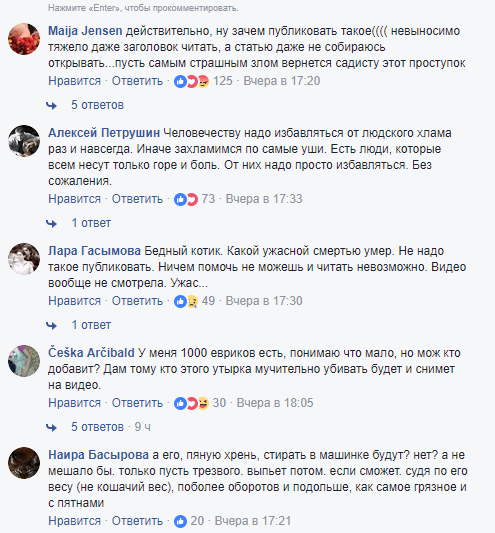 Нажмите «Enter», чтобы прокомментировать.

Maija Jensen действительно, ну зачем публиковать такое(((( невыносимо тяжело даже заголовок читать, а статью даже не собираюсь открывать...пусть самым страшным злом вернется садисту этот проступок
Нравится · Ответить · 125 · Вчера в 17:20

5 ответов

Алексей Петрушин Человечеству надо избавляться от людского хлама раз и навсегда. Иначе захламимся по самые уши. Есть люди, которые всем несут только горе и боль. От них надо просто избавляться. Без сожаления.
Нравится · Ответить · 73 · Вчера в 17:33

1 ответ

Лара Гасымова Бедный котик. Какой ужасной смертью умер. Не надо такое публиковать. Ничем помочь не можешь и читать невозможно. Видео вообще не смотрела. Ужас...
Нравится · Ответить · 49 · Вчера в 17:30

1 ответ

Češka Arčibald У меня 1000 евриков есть, понимаю что мало, но мож кто добавит? Дам тому кто этого утырка мучительно убивать будет и снимет на видео.
Нравится · Ответить · 30 · Вчера в 18:05

5 ответов · 9 ч

Наира Басырова а его, пяную хрень, стирать в машинке будут? нет? а не мешало бы. только пусть трезвого. выпьет потом. если сможет. судя по его весу (не кошачий вес), поболее оборотов и подольше, как самое грязное и с пятнами
Нравится · Ответить · 20 · Вчера в 17:21